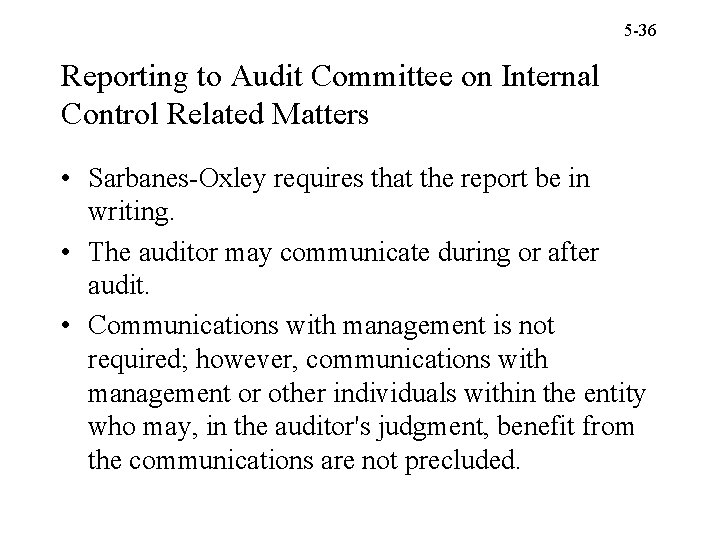 5-36

Reporting to Audit Committee on Internal Control Related Matters

• Sarbanes-Oxley requires that the report be in writing.
• The auditor may communicate during or after audit.
• Communications with management is not required; however, communications with management or other individuals within the entity who may, in the auditor's judgment, benefit from the communications are not precluded.